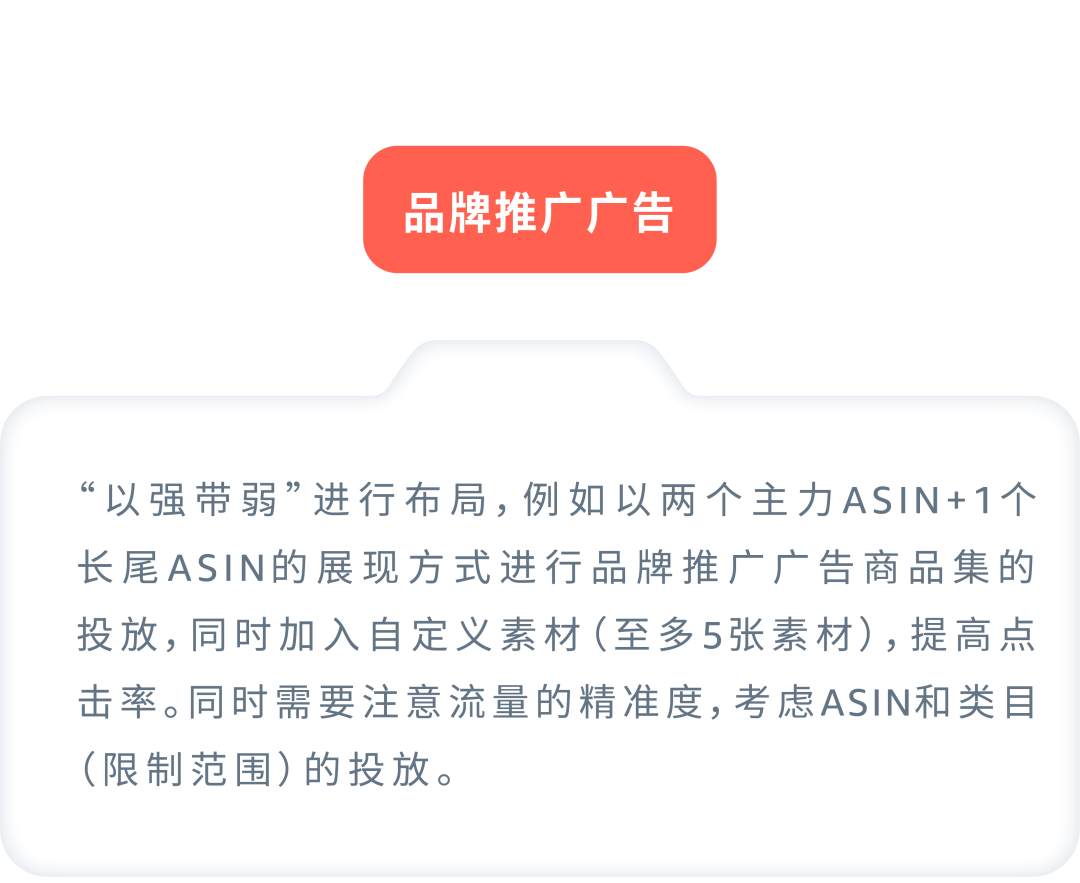 品牌推广广告

“以强带弱”进行布局，例如以两个主力ASIN+1个长尾ASIN的展现方式进行品牌推广广告商品集的投放，同时加入自定义素材（至多5张素材），提高点击率。同时需要注意流量的精准度，考虑ASIN和类目（限制范围）的投放。